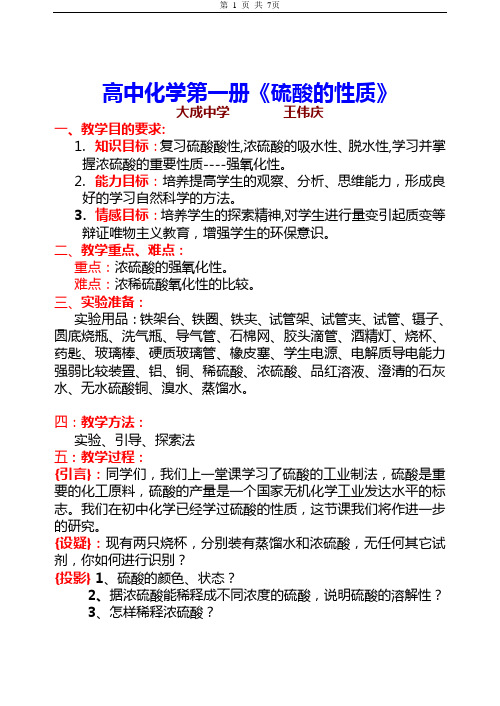 第 1 页 共 7页

高中化学第一册《硫酸的性质》

大成中学　　王伟庆

一、教学目的要求：

1. 知识目标：复习硫酸酸性,浓硫酸的吸水性、脱水性,学习并掌握浓硫酸的重要性质----强氧化性。

2. 能力目标：培养提高学生的观察、分析、思维能力，形成良好的学习自然科学的方法。

3. 情感目标：培养学生的探索精神,对学生进行量变引起质变等辩证唯物主义教育，增强学生的环保意识。

二、教学重点、难点：

重点：浓硫酸的强氧化性。

难点：浓稀硫酸氧化性的比较。

三、实验准备：

实验用品：铁架台、铁圈、铁夹、试管架、试管夹、试管、镊子、圆底烧瓶、洗气瓶、导气管、石棉网、胶头滴管、酒精灯、烧杯、药匙、玻璃棒、硬质玻璃管、橡皮塞、学生电源、电解质导电能力强弱比较装置、铝、铜、稀硫酸、浓硫酸、品红溶液、澄清的石灰水、无水硫酸铜、溴水、蒸馏水。

四：教学方法：

实验、引导、探索法

五：教学过程：

{引言}：同学们，我们上一堂课学习了硫酸的工业制法，硫酸是重要的化工原料，硫酸的产量是一个国家无机化学工业发达水平的标志。我们在初中化学已经学过硫酸的性质，这节课我们将作进一步的研究。

{设疑}：现有两只烧杯，分别装有蒸馏水和浓硫酸，无任何其它试剂，你如何进行识别？

{投影} 1、硫酸的颜色、状态？

2、据浓硫酸能稀释成不同浓度的硫酸，说明硫酸的溶解性？

3、怎样稀释浓硫酸？